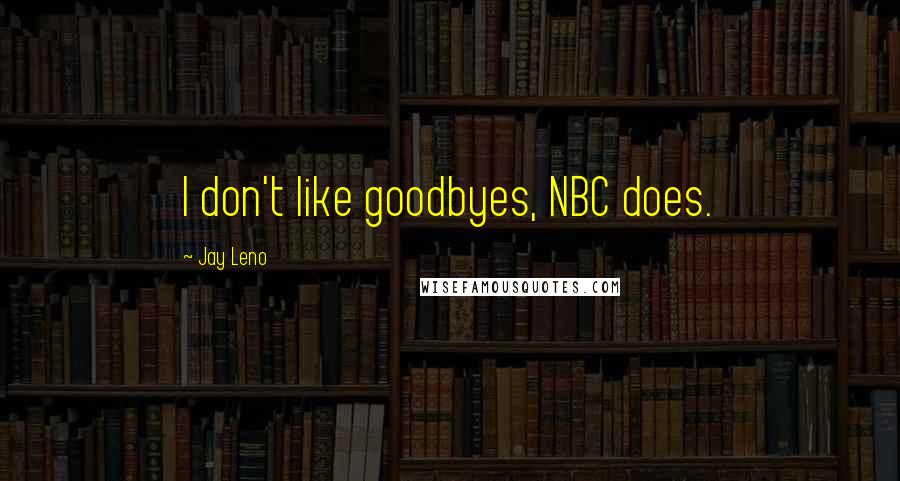 I don't like goodbyes, NBC does.

~ Jay Leno

WISEFAMOUSQUOTES.COM